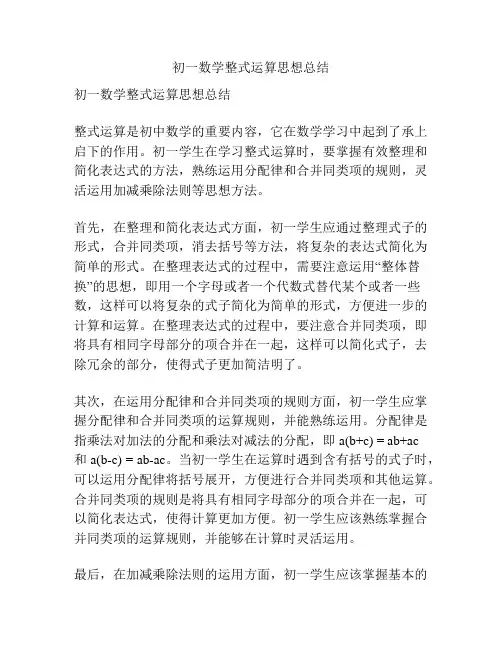 初一数学整式运算思想总结

初一数学整式运算思想总结

整式运算是初中数学的重要内容，它在数学学习中起到了承上启下的作用。初一学生在学习整式运算时，要掌握有效整理和简化表达式的方法，熟练运用分配律和合并同类项的规则，灵活运用加减乘除法则等思想方法。

首先，在整理和简化表达式方面，初一学生应通过整理式子的形式，合并同类项，消去括号等方法，将复杂的表达式简化为简单的形式。在整理表达式的过程中，需要注意运用“整体替换”的思想，即用一个字母或者一个代数式替代某个或者一些数，这样可以将复杂的式子简化为简单的形式，方便进一步的计算和运算。在整理表达式的过程中，要注意合并同类项，即将具有相同字母部分的项合并在一起，这样可以简化式子，去除冗余的部分，使得式子更加简洁明了。

其次，在运用分配律和合并同类项的规则方面，初一学生应掌握分配律和合并同类项的运算规则，并能熟练运用。分配律是指乘法对加法的分配和乘法对减法的分配，即 $a(b+c) = ab+ac$ 和 $a(b-c) = ab-ac$。当初一学生在运算时遇到含有括号的式子时，可以运用分配律将括号展开，方便进行合并同类项和其他运算。合并同类项的规则是将具有相同字母部分的项合并在一起，可以简化表达式，使得计算更加方便。初一学生应该熟练掌握合并同类项的运算规则，并能够在计算时灵活运用。

最后，在加减乘除法则的运用方面，初一学生应该掌握基本的